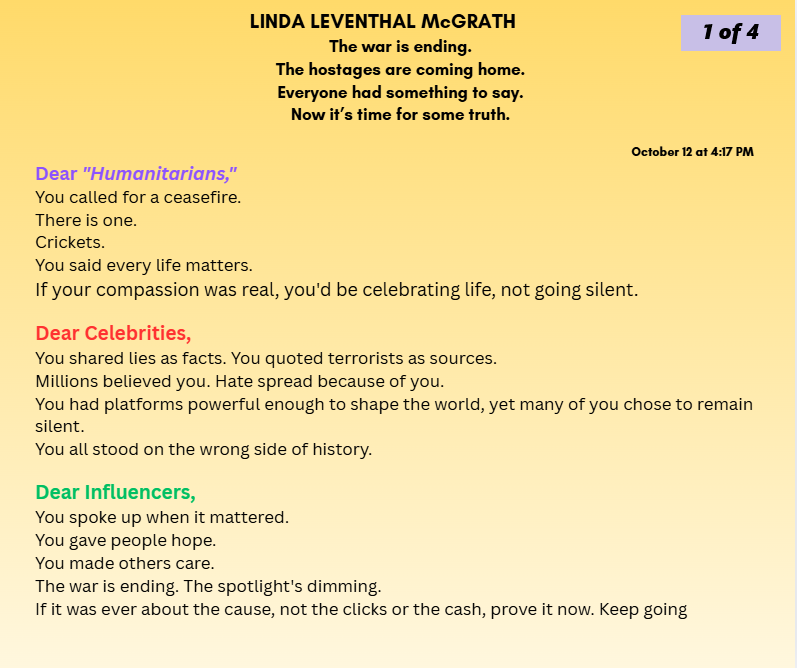 LINDA LEVENTHAL McGRATH

1 of 4

The war is ending.
The hostages are coming home.
Everyone had something to say.
Now it's time for some truth.

October 12 at 4:17 PM

Dear "Humanitarians,"
You called for a ceasefire.
There is one.
Crickets.
You said every life matters.
If your compassion was real, you'd be celebrating life, not going silent.

Dear Celebrities,
You shared lies as facts. You quoted terrorists as sources.
Millions believed you. Hate spread because of you.
You had platforms powerful enough to shape the world, yet many of you chose to remain silent.
You all stood on the wrong side of history.

Dear Influencers,
You spoke up when it mattered.
You gave people hope.
You made others care.
The war is ending. The spotlight's dimming.
If it was ever about the cause, not the clicks or the cash, prove it now. Keep going